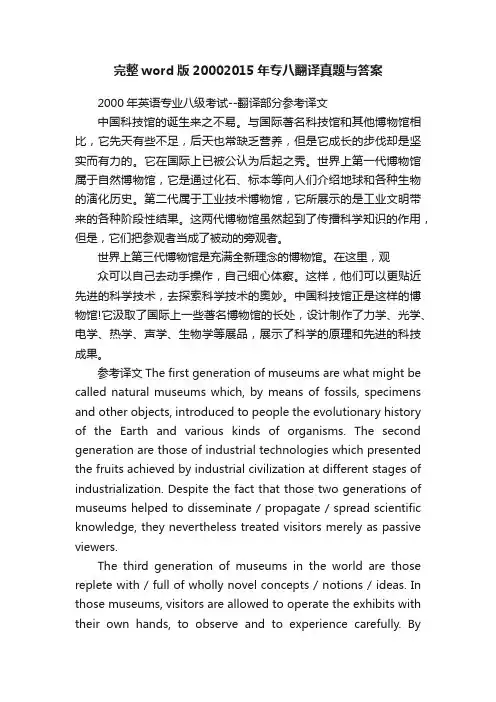 完整word版20002015年专八翻译真题与答案

2000年英语专业八级考试--翻译部分参考译文

中国科技馆的诞生来之不易。与国际著名科技馆和其他博物馆相比，它先天有些不足，后天也常缺乏营养，但是它成长的步伐却是坚实而有力的。它在国际上已被公认为后起之秀。世界上第一代博物馆属于自然博物馆，它是通过化石、标本等向人们介绍地球和各种生物的演化历史。第二代属于工业技术博物馆，它所展示的是工业文明带来的各种阶段性结果。这两代博物馆虽然起到了传播科学知识的作用，但是，它们把参观者当成了被动的旁观者。

世界上第三代博物馆是充满全新理念的博物馆。在这里，观

众可以自己去动手操作，自己细心体察。这样，他们可以更贴近先进的科学技术，去探索科学技术的奥妙。中国科技馆正是这样的博物馆!它汲取了国际上一些著名博物馆的长处，设计制作了力学、光学、电学、热学、声学、生物学等展品，展示了科学的原理和先进的科技成果。

参考译文 The first generation of museums are what might be called natural museums which, by means of fossils, specimens and other objects, introduced to people the evolutionary history of the Earth and various kinds of organisms. The second generation are those of industrial technologies which presented the fruits achieved by industrial civilization at different stages of industrialization. Despite the fact that those two generations of museums helped to disseminate / propagate / spread scientific knowledge, they nevertheless treated visitors merely as passive viewers.

The third generation of museums in the world are those replete with / full of wholly novel concepts / notions / ideas. In those museums, visitors are allowed to operate the exhibits with their own hands, to observe and to experience carefully. By